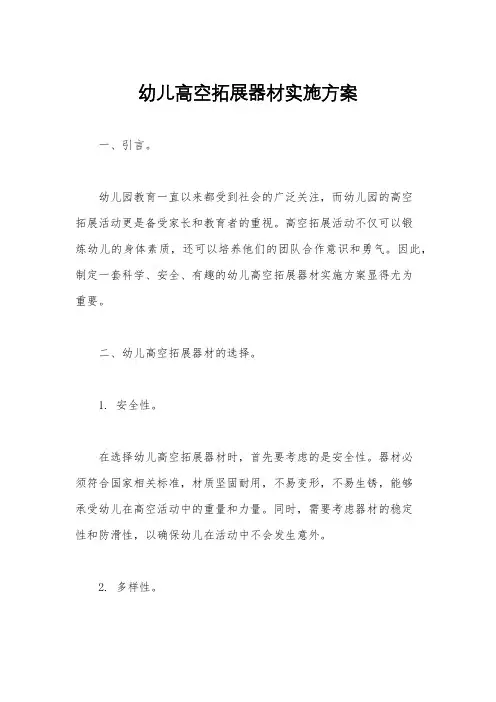 幼儿高空拓展器材实施方案

一、引言。

幼儿园教育一直以来都受到社会的广泛关注，而幼儿园的高空拓展活动更是备受家长和教育者的重视。高空拓展活动不仅可以锻炼幼儿的身体素质，还可以培养他们的团队合作意识和勇气。因此，制定一套科学、安全、有趣的幼儿高空拓展器材实施方案显得尤为重要。

二、幼儿高空拓展器材的选择。

1. 安全性。

在选择幼儿高空拓展器材时，首先要考虑的是安全性。器材必须符合国家相关标准，材质坚固耐用，不易变形，不易生锈，能够承受幼儿在高空活动中的重量和力量。同时，需要考虑器材的稳定性和防滑性，以确保幼儿在活动中不会发生意外。

2. 多样性。